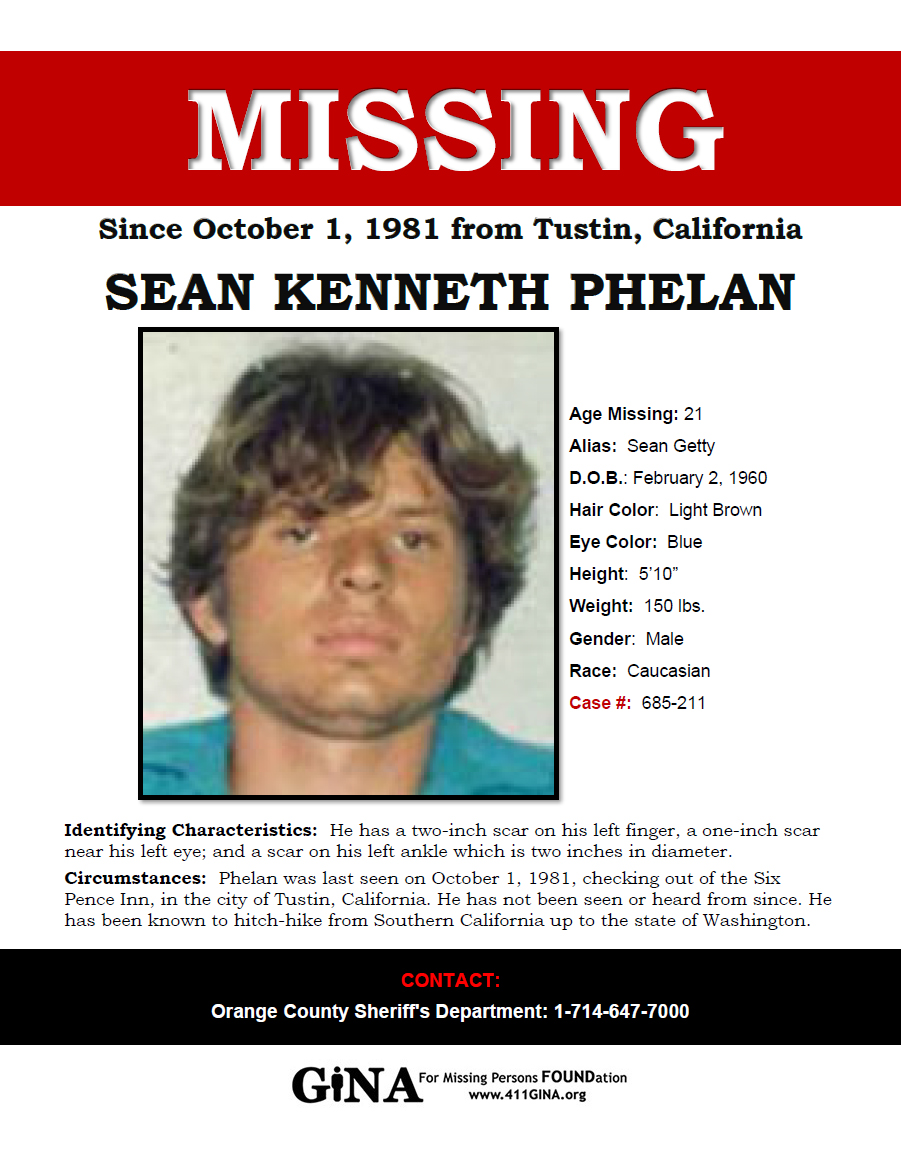 MISSING

Since October 1, 1981 from Tustin, California

SEAN KENNETH PHELAN

Age Missing: 21
Alias: Sean Getty
D.O.B.: February 2, 1960
Hair Color: Light Brown
Eye Color: Blue
Height: 5'10"
Weight: 150 lbs.
Gender: Male
Race: Caucasian
Case #: 685-211

Identifying Characteristics: He has a two-inch scar on his left finger, a one-inch scar near his left eye; and a scar on his left ankle which is two inches in diameter.

Circumstances: Phelan was last seen on October 1, 1981, checking out of the Six Pence Inn, in the city of Tustin, California. He has not been seen or heard from since. He has been known to hitch-hike from Southern California up to the state of Washington.

CONTACT:
Orange County Sheriff's Department: 1-714-647-7000

GiNA For Missing Persons FOUNDation
www.411GINA.org